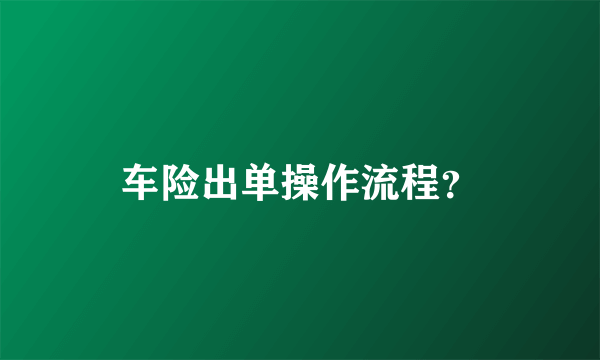 车险出单操作流程?